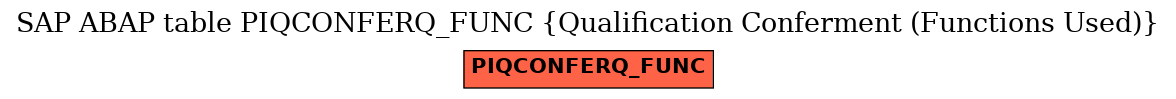 SAP ABAP table PIQCONFERQ_FUNC {Qualification Conferment (Functions Used)}

PIQCONFERQ_FUNC